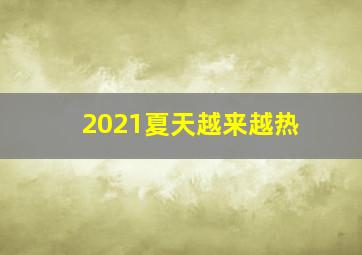 2021夏天越来越热